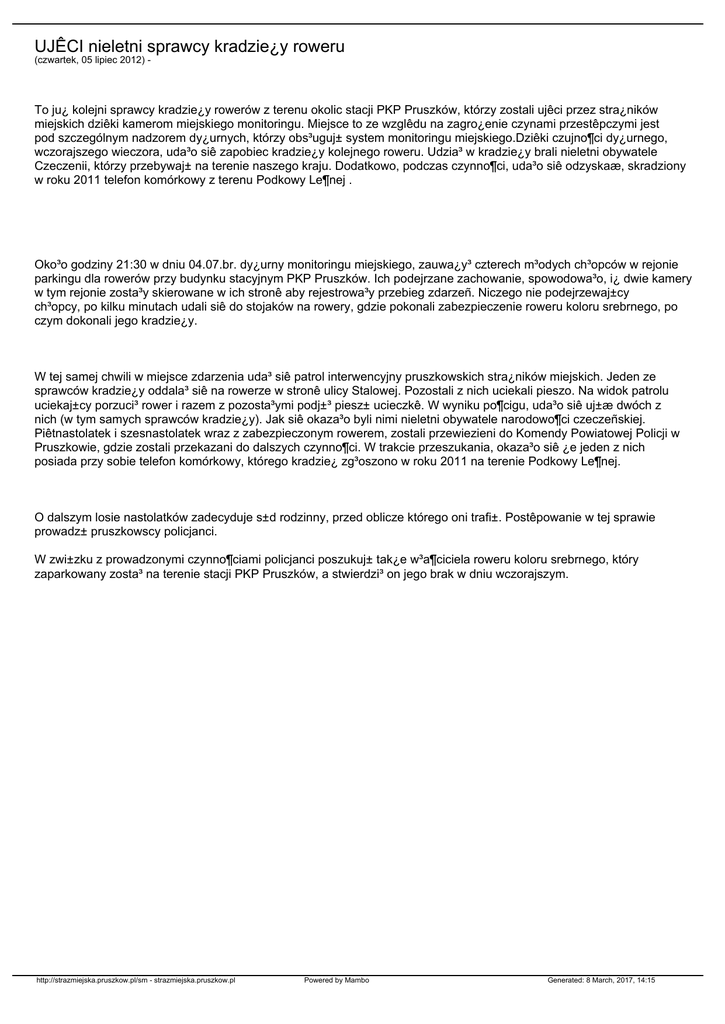 UJÊCI nieletni sprawcy kradzie¿y roweru
(czwartek, 05 lipiec 2012) -

To ju¿ kolejni sprawcy kradzie¿y rowerów z terenu okolic stacji PKP Pruszków, którzy zostali ujêci przez stra¿ników miejskich dziêki kamerom miejskiego monitoringu. Miejsce to ze wzglêdu na zagro¿enie czynami przestêpczymi jest pod szczególnym nadzorem dy¿urnych, którzy obs³uguj± system monitoringu miejskiego.Dziêki czujno¶ci dy¿urnego, wczorajszego wieczora, uda³o siê zapobiec kradzie¿y kolejnego roweru. Udzia³ w kradzie¿y brali nieletni obywatele Czeczenii, którzy przebywaj± na terenie naszego kraju. Dodatkowo, podczas czynno¶ci, uda³o siê odzyskaæ, skradziony w roku 2011 telefon komórkowy z terenu Podkowy Le¶nej .

Oko³o godziny 21:30 w dniu 04.07.br. dy¿urny monitoringu miejskiego, zauwa¿y³ czterech m³odych ch³opców w rejonie parkingu dla rowerów przy budynku stacyjnym PKP Pruszków. Ich podejrzane zachowanie, spowodowa³o, i¿ dwie kamery w tym rejonie zosta³y skierowane w ich stronê aby rejestrowa³y przebieg zdarzeñ. Niczego nie podejrzewaj±cy ch³opcy, po kilku minutach udali siê do stojaków na rowery, gdzie pokonali zabezpieczenie roweru koloru srebrnego, po czym dokonali jego kradzie¿y.

W tej samej chwili w miejsce zdarzenia uda³ siê patrol interwencyjny pruszkowskich stra¿ników miejskich. Jeden ze sprawców kradzie¿y oddala³ siê na rowerze w stronê ulicy Stalowej. Pozostali z nich uciekali pieszo. Na widok patrolu uciekaj±cy porzuci³ rower i razem z pozosta³ymi podj±³ piesz± ucieczkê. W wyniku po¶cigu, uda³o siê uj±æ dwóch z nich (w tym samych sprawców kradzie¿y). Jak siê okaza³o byli nimi nieletni obywatele narodowo¶ci czeczeñskiej. Piêtnastolatek i szesnastolatek wraz z zabezpieczonym rowerem, zostali przewiezieni do Komendy Powiatowej Policji w Pruszkowie, gdzie zostali przekazani do dalszych czynno¶ci. W trakcie przeszukania, okaza³o siê ¿e jeden z nich posiada przy sobie telefon komórkowy, którego kradzie¿ zg³oszono w roku 2011 na terenie Podkowy Le¶nej.

O dalszym losie nastolatków zadecyduje s±d rodzinny, przed oblicze którego oni trafi±. Postêpowanie w tej sprawie prowadz± pruszkowscy policjanci.

W zwi±zku z prowadzonymi czynno¶ciami policjanci poszukuj± tak¿e w³a¶ciciela roweru koloru srebrnego, który zaparkowany zosta³ na terenie stacji PKP Pruszków, a stwierdzi³ on jego brak w dniu wczorajszym.

http://strazmiejska.pruszkow.pl/sm - strazmiejska.pruszkow.pl Powered by Mambo Generated: 8 March, 2017, 14:15